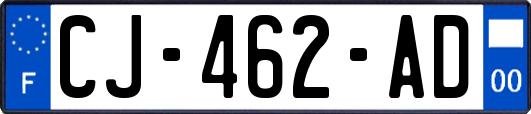 F
CJ-462-AD
00